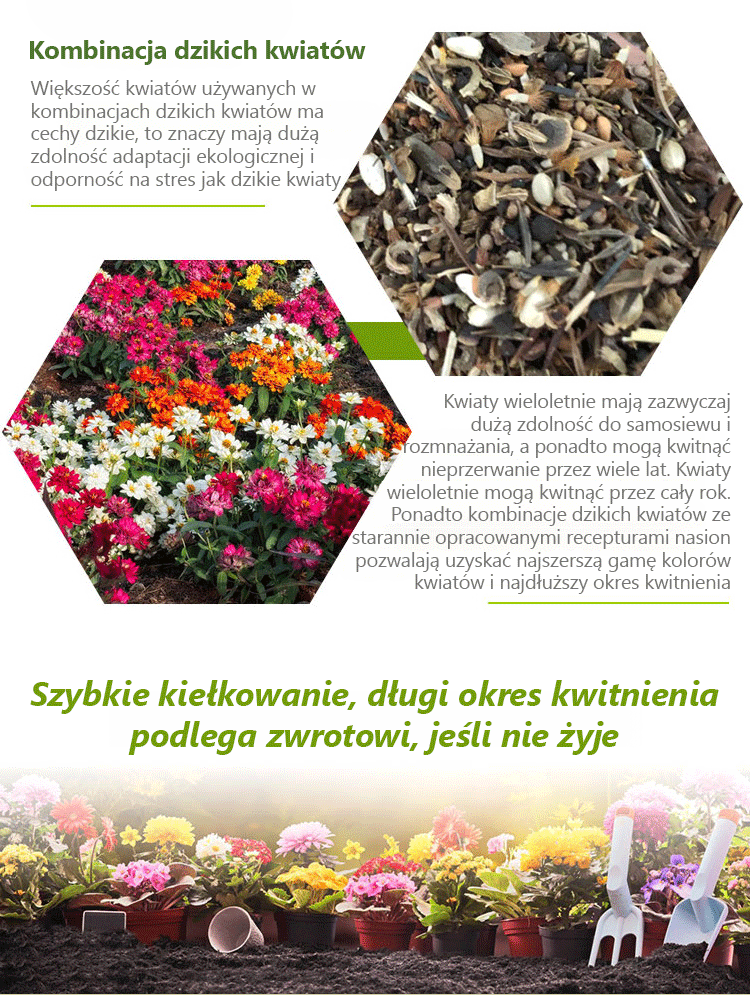 Kombinacja dzikich kwiatów

Większość kwiatów używanych w kombinacjach dzikich kwiatów ma cechy dzikie, to znaczy mają dużą zdolność adaptacji ekologicznej i odporność na stres jak dzikie kwiaty

Kwiaty wieloletnie mają zazwyczaj dużą zdolność do samosiewu i rozmnażania, a ponadto mogą kwitnąć nieprzerwanie przez wiele lat. Kwiaty wieloletnie mogą kwitnąć przez cały rok. Ponadto kombinacje dzikich kwiatów ze starannie opracowanymi recepturami nasion pozwalają uzyskać najszerszą gamę kolorów kwiatów i najdłuższy okres kwitnienia

Szybkie kiełkowanie, długi okres kwitnienia podlega zwrotowi, jeśli nie żyje